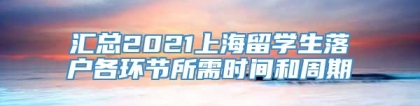 汇总2021上海留学生落户各环节所需时间和周期